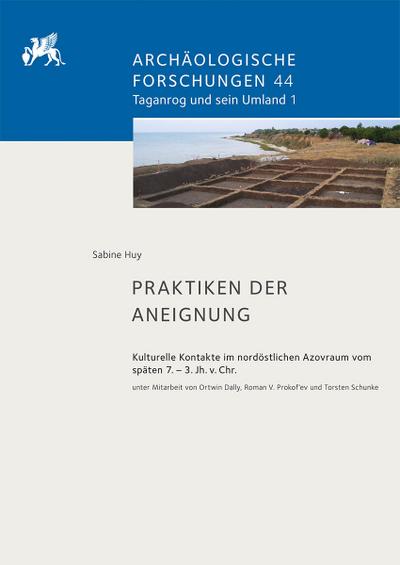 ARCHÄOLOGISCHE FORSCHUNGEN 44
Taganrog und sein Umland 1

Sabine Huy

PRAKTIKEN DER ANEIGNUNG

Kulturelle Kontakte im nordöstlichen Azovraum vom späten 7. – 3. Jh. v. Chr.

unter Mitarbeit von Ortwin Dally, Roman V. Prokof'ev und Torsten Schunke